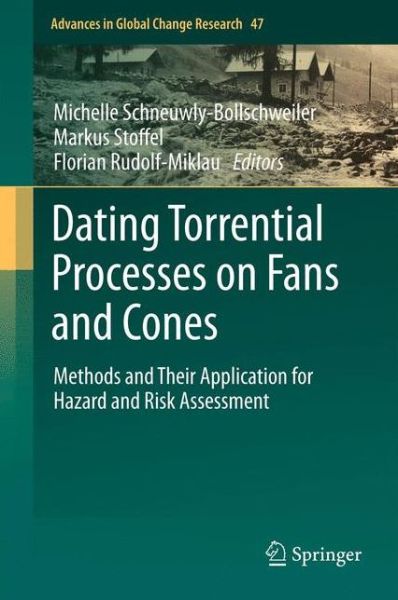 Advances in Global Change Research 47

Michelle Schneuwly-Bollschweiler
Markus Stoffel
Florian Rudolf-Miklau Editors

Dating Torrential Processes on Fans and Cones

Methods and Their Application for Hazard and Risk Assessment

Springer